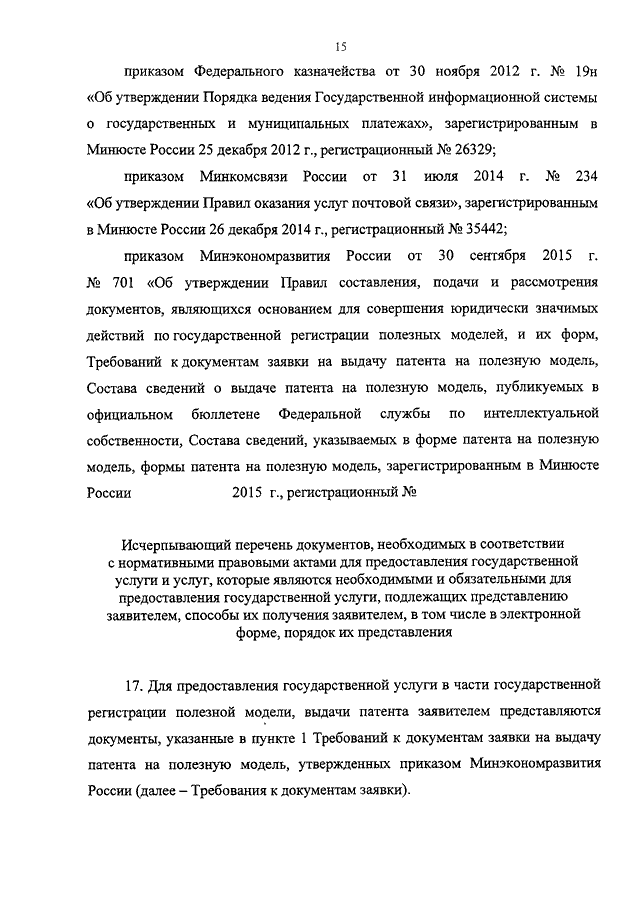 15

приказом Федерального казначейства от 30 ноября 2012 г. № 19н «Об утверждении Порядка ведения Государственной информационной системы о государственных и муниципальных платежах», зарегистрированным в Минюсте России 25 декабря 2012 г., регистрационный № 26329;

приказом Минкомсвязи России от 31 июля 2014 г. № 234 «Об утверждении Правил оказания услуг почтовой связи», зарегистрированным в Минюсте России 26 декабря 2014 г., регистрационный № 35442;

приказом Минэкономразвития России от 30 сентября 2015 г. № 701 «Об утверждении Правил составления, подачи и рассмотрения документов, являющихся основанием для совершения юридически значимых действий по государственной регистрации полезных моделей, и их форм, Требований к документам заявки на выдачу патента на полезную модель, Состава сведений о выдаче патента на полезную модель, публикуемых в официальном бюллетене Федеральной службы по интеллектуальной собственности, Состава сведений, указываемых в форме патента на полезную модель, формы патента на полезную модель, зарегистрированным в Минюсте России 2015 г., регистрационный №

Исчерпывающий перечень документов, необходимых в соответствии с нормативными правовыми актами для предоставления государственной услуги и услуг, которые являются необходимыми и обязательными для предоставления государственной услуги, подлежащих представлению заявителем, способы их получения заявителем, в том числе в электронной форме, порядок их представления

17. Для предоставления государственной услуги в части государственной регистрации полезной модели, выдачи патента заявителем представляются документы, указанные в пункте 1 Требований к документам заявки на выдачу патента на полезную модель, утвержденных приказом Минэкономразвития России (далее – Требования к документам заявки).